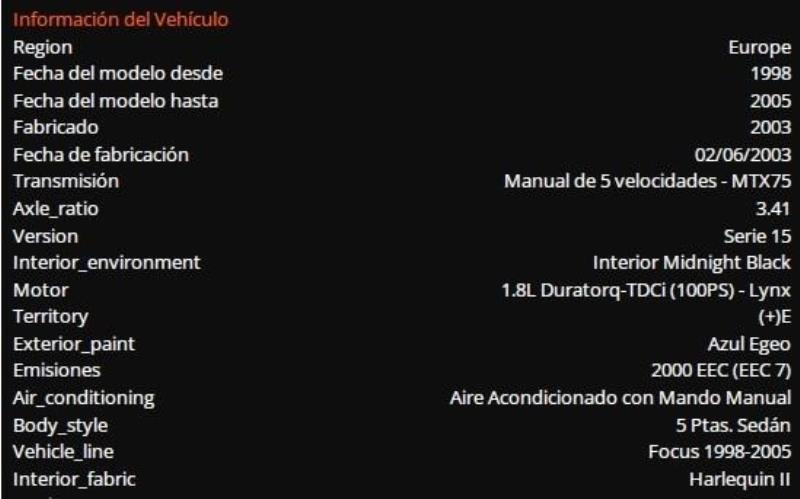 Información del Vehículo

| | |
|---|---|
| Region | Europe |
| Fecha del modelo desde | 1998 |
| Fecha del modelo hasta | 2005 |
| Fabricado | 2003 |
| Fecha de fabricación | 02/06/2003 |
| Transmisión | Manual de 5 velocidades - MTX75 |
| Axle_ratio | 3.41 |
| Version | Serie 15 |
| Interior_environment | Interior Midnight Black |
| Motor | 1.8L Duratorq-TDCi (100PS) - Lynx |
| Territory | (+)E |
| Exterior_paint | Azul Egeo |
| Emisiones | 2000 EEC (EEC 7) |
| Air_conditioning | Aire Acondicionado con Mando Manual |
| Body_style | 5 Ptas. Sedán |
| Vehicle_line | Focus 1998-2005 |
| Interior_fabric | Harlequin II |